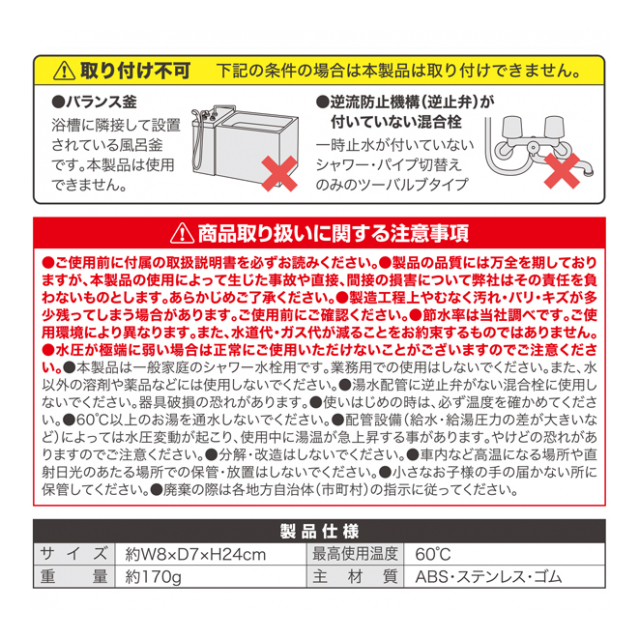 取り付け不可　下記の条件の場合は本製品は取り付けできません。

●バランス釜
浴槽に隣接して設置されている風呂釜です。本製品は使用できません。

●逆流防止機構（逆止弁）が付いていない混合栓
一時止水が付いていないシャワー・パイプ切替えのみのツーバルブタイプ

商品取り扱いに関する注意事項

●ご使用前に付属の取扱説明書を必ずお読みください。●製品の品質には万全を期しておりますが、本製品の使用によって生じた事故や直接、間接の損害について弊社はその責任を負わないものとします。あらかじめご了承ください。●製造工程上やむなく汚れ・バリ・キズが多少残ってしまう場合があります。ご使用前にご確認ください。●節水率は当社調べです。ご使用環境により異なります。また、水道代・ガス代が減ることをお約束するものではありません。●水圧が極端に弱い場合は正常にご使用いただけないことがございますのでご注意ください。●本製品は一般家庭のシャワー水栓用です。業務用での使用はしないでください。また、水以外の溶剤や薬品などには使用しないでください。●湯水配管に逆止弁がない混合栓に使用しないでください。器具破損の恐れがあります。●使いはじめの時は、必ず温度を確かめてください。●60℃以上のお湯を通水しないでください。●配管設備（給水・給湯圧力の差が大きいなど）によっては水圧変動が起こり、使用中に湯温が急上昇する事があります。やけどの恐れがありますのでご注意ください。●分解・改造はしないでください。●車内など高温になる場所や直射日光のあたる場所での保管・放置はしないでください。●小さなお子様の手の届かない所に保管してください。●廃棄の際は各地方自治体（市町村）の指示に従ってください。

製品仕様

| サイズ | 約W8×D7×H24cm | 最高使用温度 | 60℃ |
|---|---|---|---|
| 重量 | 約170g | 主材質 | ABS・ステンレス・ゴム |